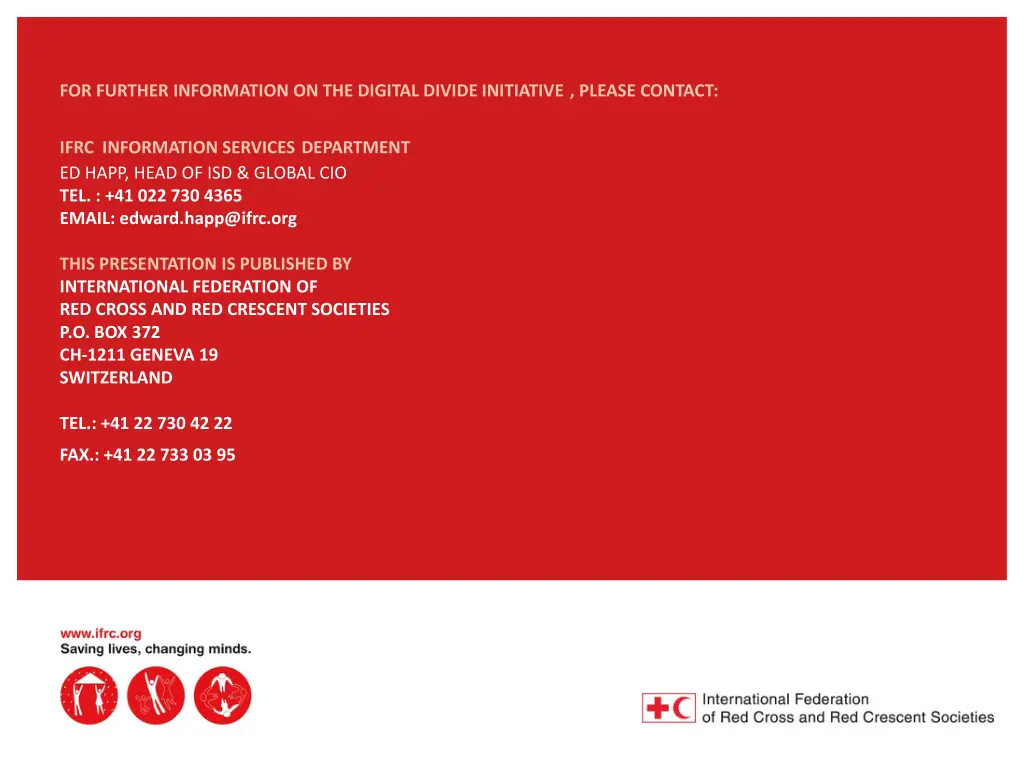 FOR FURTHER INFORMATION ON THE DIGITAL DIVIDE INITIATIVE , PLEASE CONTACT:

IFRC INFORMATION SERVICES DEPARTMENT
ED HAPP, HEAD OF ISD & GLOBAL CIO
TEL. : +41 022 730 4365
EMAIL: edward.happ@ifrc.org

THIS PRESENTATION IS PUBLISHED BY
INTERNATIONAL FEDERATION OF
RED CROSS AND RED CRESCENT SOCIETIES
P.O. BOX 372
CH-1211 GENEVA 19
SWITZERLAND

TEL.: +41 22 730 42 22
FAX.: +41 22 733 03 95

www.ifrc.org
Saving lives, changing minds.

International Federation
of Red Cross and Red Crescent Societies